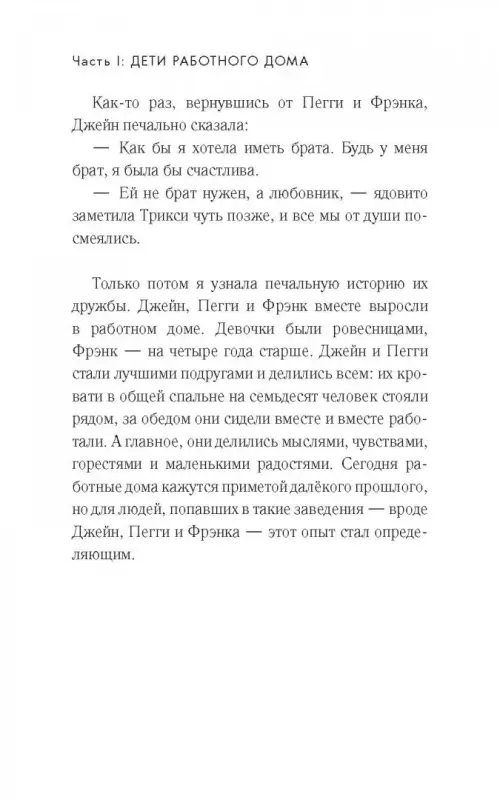 Часть I: ДЕТИ РАБОТНОГО ДОМА

Как-то раз, вернувшись от Пегги и Фрэнка, Джейн печально сказала:

— Как бы я хотела иметь брата. Будь у меня брат, я была бы счастлива.

— Ей не брат нужен, а любовник, — ядовито заметила Трикси чуть позже, и все мы от души посмеялись.

Только потом я узнала печальную историю их дружбы. Джейн, Пегги и Фрэнк вместе выросли в работном доме. Девочки были ровесницами, Фрэнк — на четыре года старше. Джейн и Пегги стали лучшими подругами и делились всем: их кровати в общей спальне на семьдесят человек стояли рядом, за обедом они сидели вместе и вместе работали. А главное, они делились мыслями, чувствами, горестями и маленькими радостями. Сегодня работные дома кажутся приметой далёкого прошлого, но для людей, попавших в такие заведения — вроде Джейн, Пегги и Фрэнка — этот опыт стал определяющим.